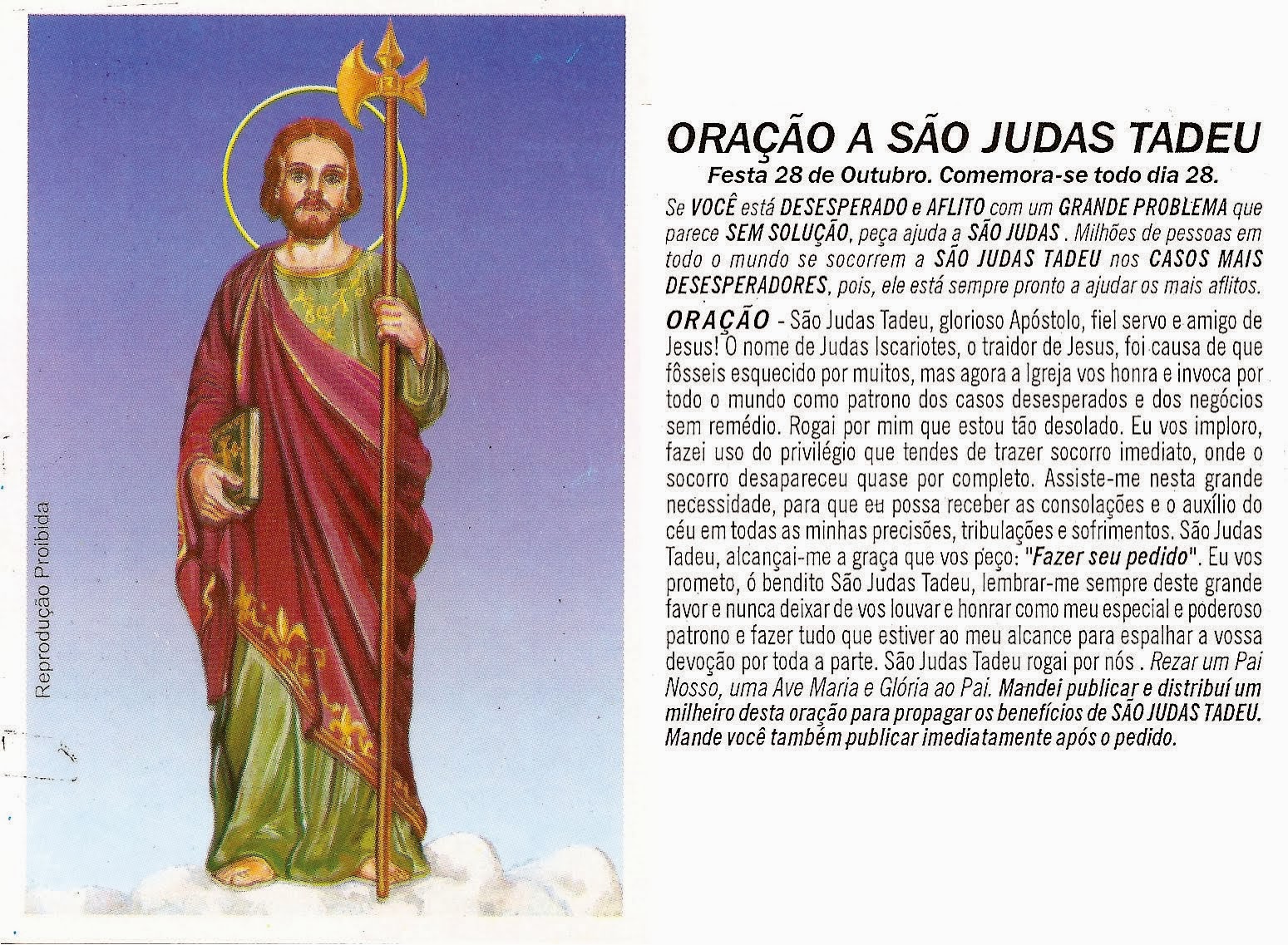 Reprodução Proibida

ORAÇÃO A SÃO JUDAS TADEU

Festa 28 de Outubro. Comemora-se todo dia 28.

Se VOCÊ está DESESPERADO e AFLITO com um GRANDE PROBLEMA que parece SEM SOLUÇÃO, peça ajuda a SÃO JUDAS . Milhões de pessoas em todo o mundo se socorrem a SÃO JUDAS TADEU nos CASOS MAIS DESESPERADORES, pois, ele está sempre pronto a ajudar os mais aflitos.

ORAÇÃO - São Judas Tadeu, glorioso Apóstolo, fiel servo e amigo de Jesus! O nome de Judas Iscariotes, o traidor de Jesus, foi causa de que fôsseis esquecido por muitos, mas agora a Igreja vos honra e invoca por todo o mundo como patrono dos casos desesperados e dos negócios sem remédio. Rogai por mim que estou tão desolado. Eu vos imploro, fazei uso do privilégio que tendes de trazer socorro imediato, onde o socorro desapareceu quase por completo. Assiste-me nesta grande necessidade, para que eu possa receber as consolações e o auxílio do céu em todas as minhas precisões, tribulações e sofrimentos. São Judas Tadeu, alcançai-me a graça que vos peço: "Fazer seu pedido". Eu vos prometo, ó bendito São Judas Tadeu, lembrar-me sempre deste grande favor e nunca deixar de vos louvar e honrar como meu especial e poderoso patrono e fazer tudo que estiver ao meu alcance para espalhar a vossa devoção por toda a parte. São Judas Tadeu rogai por nós . Rezar um Pai Nosso, uma Ave Maria e Glória ao Pai. Mandei publicar e distribuí um milheiro desta oração para propagar os benefícios de SÃO JUDAS TADEU. Mande você também publicar imediatamente após o pedido.